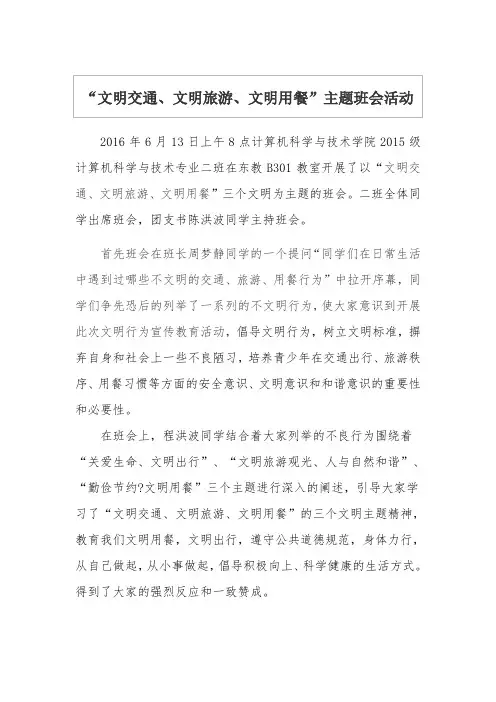 “文明交通、文明旅游、文明用餐”主题班会活动

2016 年 6 月 13 日上午 8 点计算机科学与技术学院 2015 级计算机科学与技术专业二班在东教 B301 教室开展了以“文明交通、文明旅游、文明用餐”三个文明为主题的班会。二班全体同学出席班会，团支书陈洪波同学主持班会。

首先班会在班长周梦静同学的一个提问“同学们在日常生活中遇到过哪些不文明的交通、旅游、用餐行为”中拉开序幕，同学们争先恐后的列举了一系列的不文明行为，使大家意识到开展此次文明行为宣传教育活动，倡导文明行为，树立文明标准，摒弃自身和社会上一些不良陋习，培养青少年在交通出行、旅游秩序、用餐习惯等方面的安全意识、文明意识和和谐意识的重要性和必要性。

在班会上，程洪波同学结合着大家列举的不良行为围绕着“关爱生命、文明出行”、“文明旅游观光、人与自然和谐”、“勤俭节约?文明用餐”三个主题进行深入的阐述，引导大家学习了“文明交通、文明旅游、文明用餐”的三个文明主题精神，教育我们文明用餐，文明出行，遵守公共道德规范，身体力行，从自己做起，从小事做起，倡导积极向上、科学健康的生活方式。得到了大家的强烈反应和一致赞成。